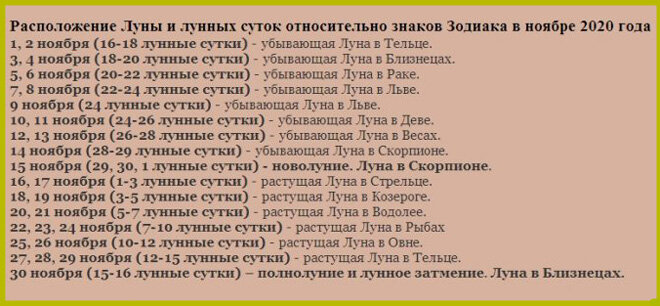 Расположение Луны и лунных суток относительно знаков Зодиака в ноябре 2020 года
1, 2 ноября (16-18 лунные сутки) - убывающая Луна в Тельце.
3, 4 ноября (18-20 лунные сутки) - убывающая Луна в Близнецах.
5, 6 ноября (20-22 лунные сутки) - убывающая Луна в Раке.
7, 8 ноября (22-24 лунные сутки) - убывающая Луна в Льве.
9 ноября (24 лунные сутки) - убывающая Луна в Льве.
10, 11 ноября (24-26 лунные сутки) - убывающая Луна в Деве.
12, 13 ноября (26-28 лунные сутки) - убывающая Луна в Весах.
14 ноября (28-29 лунные сутки) - убывающая Луна в Скорпионе.
15 ноября (29, 30, 1 лунные сутки) - новолуние. Луна в Скорпионе.
16, 17 ноября (1-3 лунные сутки) - растущая Луна в Стрельце.
18, 19 ноября (3-5 лунные сутки) - растущая Луна в Козероге.
20, 21 ноября (5-7 лунные сутки) - растущая Луна в Водолее.
22, 23, 24 ноября (7-10 лунные сутки) - растущая Луна в Рыбах
25, 26 ноября (10-12 лунные сутки) - растущая Луна в Овне.
27, 28, 29 ноября (12-15 лунные сутки) - растущая Луна в Тельце.
30 ноября (15-16 лунные сутки) – полнолуние и лунное затмение. Луна в Близнецах.